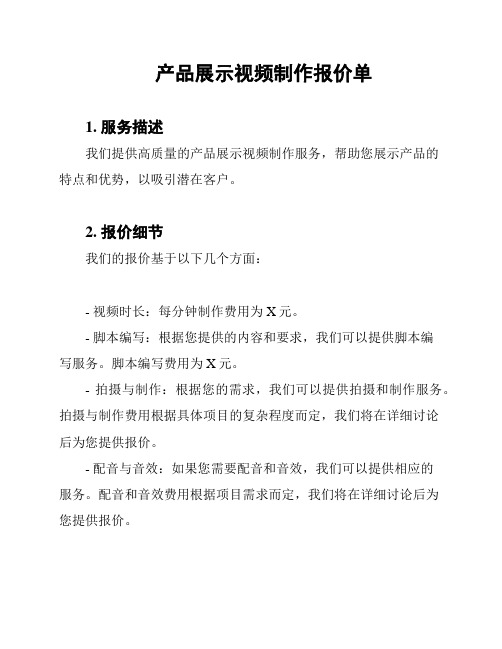 产品展示视频制作报价单

1. 服务描述

我们提供高质量的产品展示视频制作服务，帮助您展示产品的特点和优势，以吸引潜在客户。

2. 报价细节

我们的报价基于以下几个方面：

- 视频时长：每分钟制作费用为 X 元。

- 脚本编写：根据您提供的内容和要求，我们可以提供脚本编写服务。脚本编写费用为 X 元。

- 拍摄与制作：根据您的需求，我们可以提供拍摄和制作服务。拍摄与制作费用根据具体项目的复杂程度而定，我们将在详细讨论后为您提供报价。

- 配音与音效：如果您需要配音和音效，我们可以提供相应的服务。配音和音效费用根据项目需求而定，我们将在详细讨论后为您提供报价。